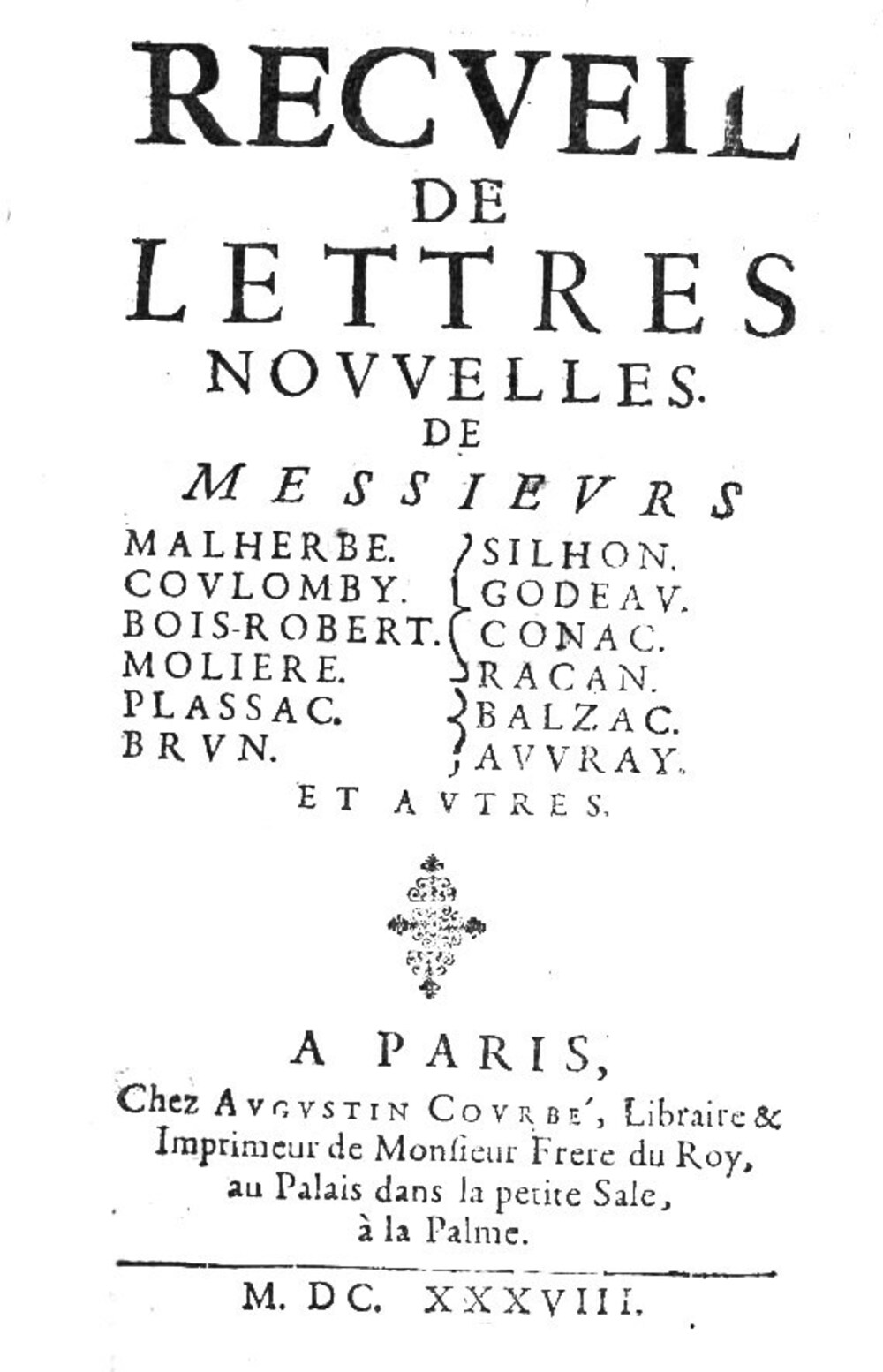 RECVEIL
DE
LETTRES
NOVVELLES.
DE
MESSIEVRS

MALHERBE.
COVLOMBY.
BOIS-ROBERT.
MOLIERE.
PLASSAC.
BRVN.

SILHON.
GODEAV.
CONAC.
RACAN.
BALZAC.
AVVRAY.

ET AVTRES.

A PARIS,
Chez AVGVSTIN COVRBE', Libraire & Imprimeur de Monsieur Frere du Roy, au Palais dans la petite Sale, à la Palme.

M. DC. XXXVIII.